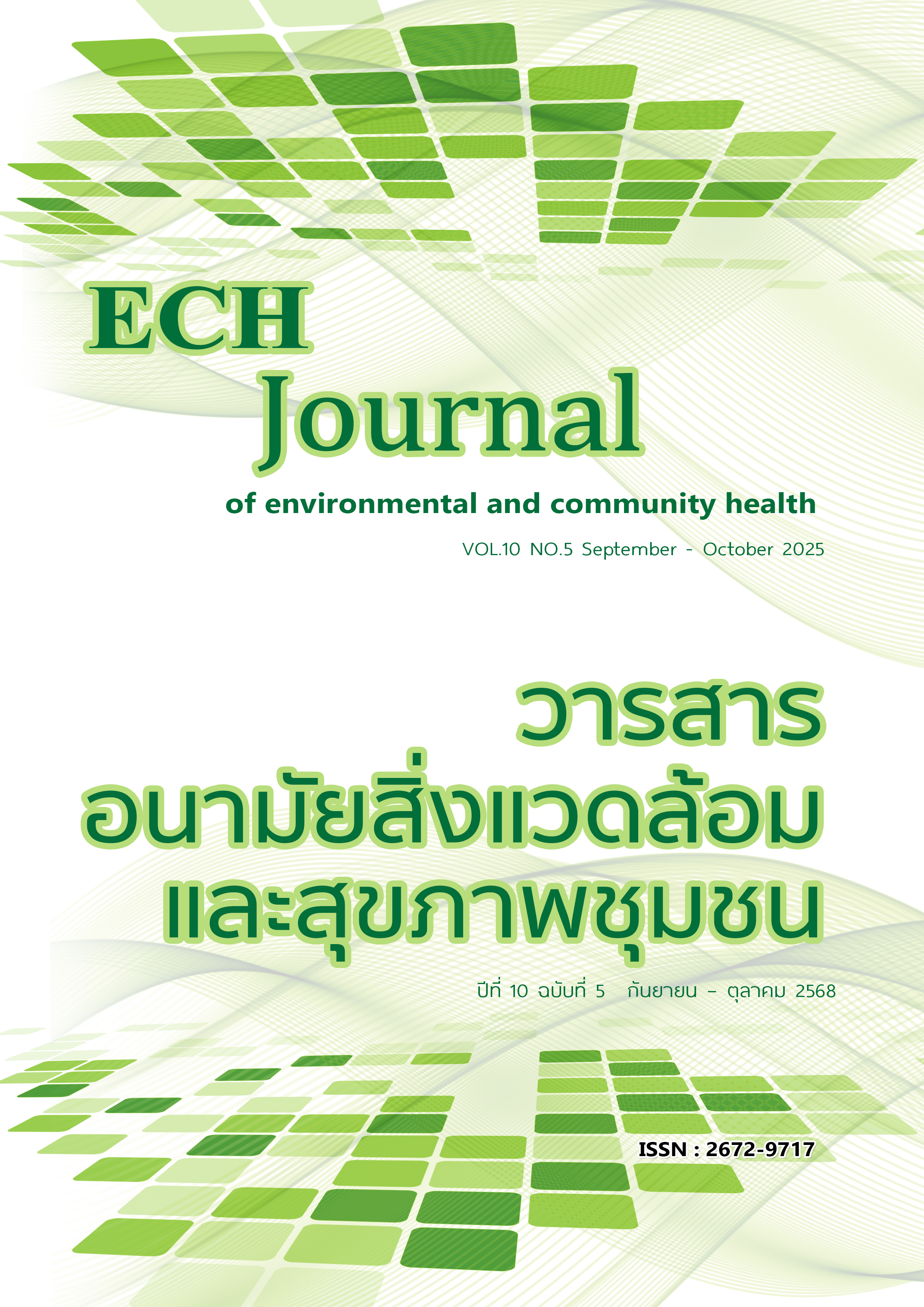 ECH
Journal
of environmental and community health

VOL.10 NO.5 September - October 2025

วารสาร
อนามัยสิ่งแวดล้อม
และสุขภาพชุมชน

ปีที่ 10 ฉบับที่ 5 กันยายน – ตุลาคม 2568

ISSN : 2672-9717